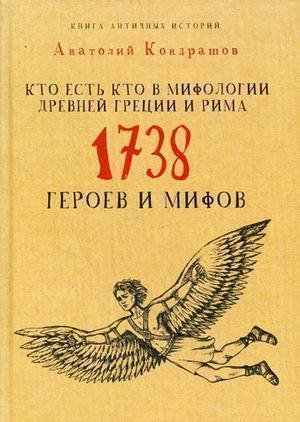 КНИГА АНТИЧНЫХ ИСТОРИЙ

Анатолий Кондрашов

КТО ЕСТЬ КТО В МИФОЛОГИИ ДРЕВНЕЙ ГРЕЦИИ И РИМА

1738

ГЕРОЕВ И МИФОВ